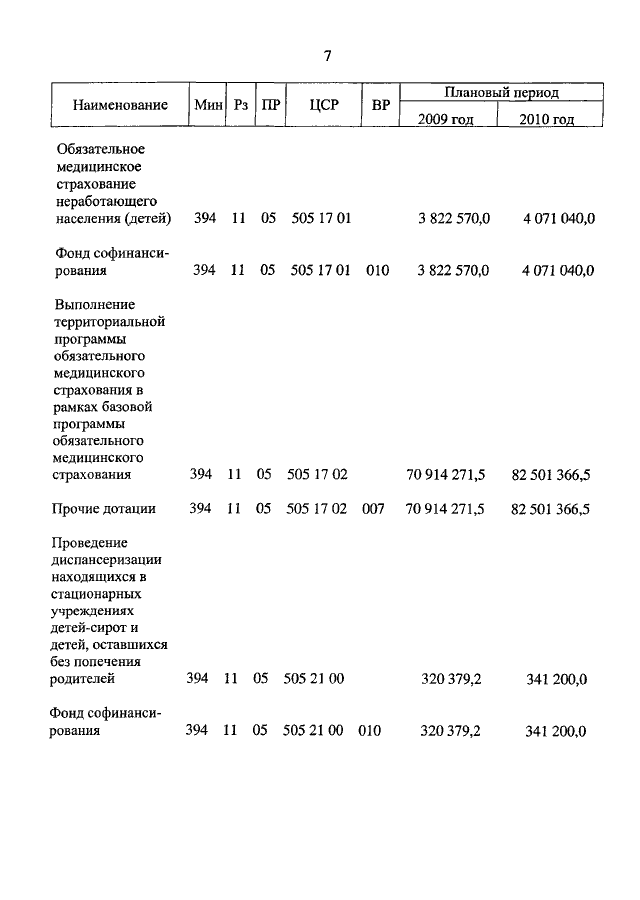 7

| Наименование | Мин | Рз | ПР | ЦСР | ВР | Плановый период 2009 год | Плановый период 2010 год |
|---|---|---|---|---|---|---|---|
| Обязательное медицинское страхование неработающего населения (детей) | 394 | 11 | 05 | 505 17 01 | | 3 822 570,0 | 4 071 040,0 |
| Фонд софинансирования | 394 | 11 | 05 | 505 17 01 | 010 | 3 822 570,0 | 4 071 040,0 |
| Выполнение территориальной программы обязательного медицинского страхования в рамках базовой программы обязательного медицинского страхования | 394 | 11 | 05 | 505 17 02 | | 70 914 271,5 | 82 501 366,5 |
| Прочие дотации | 394 | 11 | 05 | 505 17 02 | 007 | 70 914 271,5 | 82 501 366,5 |
| Проведение диспансеризации находящихся в стационарных учреждениях детей-сирот и детей, оставшихся без попечения родителей | 394 | 11 | 05 | 505 21 00 | | 320 379,2 | 341 200,0 |
| Фонд софинансирования | 394 | 11 | 05 | 505 21 00 | 010 | 320 379,2 | 341 200,0 |